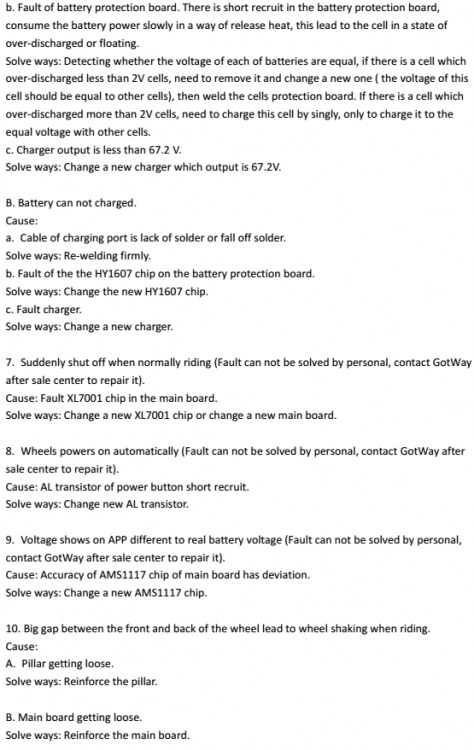 b. Fault of battery protection board. There is short recruit in the battery protection board, consume the battery power slowly in a way of release heat, this lead to the cell in a state of over-discharged or floating.
Solve ways: Detecting whether the voltage of each of batteries are equal, if there is a cell which over-discharged less than 2V cells, need to remove it and change a new one ( the voltage of this cell should be equal to other cells), then weld the cells protection board. If there is a cell which over-discharged more than 2V cells, need to charge this cell by singly, only to charge it to the equal voltage with other cells.
c. Charger output is less than 67.2 V.
Solve ways: Change a new charger which output is 67.2V.

B. Battery can not charged.
Cause:
a. Cable of charging port is lack of solder or fall off solder.
Solve ways: Re-welding firmly.
b. Fault of the the HY1607 chip on the battery protection board.
Solve ways: Change the new HY1607 chip.
c. Fault charger.
Solve ways: Change a new charger.

7. Suddenly shut off when normally riding (Fault can not be solved by personal, contact GotWay after sale center to repair it).
Cause: Fault XL7001 chip in the main board.
Solve ways: Change a new XL7001 chip or change a new main board.

8. Wheels powers on automatically (Fault can not be solved by personal, contact GotWay after sale center to repair it).
Cause: AL transistor of power button short recruit.
Solve ways: Change new AL transistor.

9. Voltage shows on APP different to real battery voltage (Fault can not be solved by personal, contact GotWay after sale center to repair it).
Cause: Accuracy of AMS1117 chip of main board has deviation.
Solve ways: Change a new AMS1117 chip.

10. Big gap between the front and back of the wheel lead to wheel shaking when riding.
Cause:
A. Pillar getting loose.
Solve ways: Reinforce the pillar.

B. Main board getting loose.
Solve ways: Reinforce the main board.